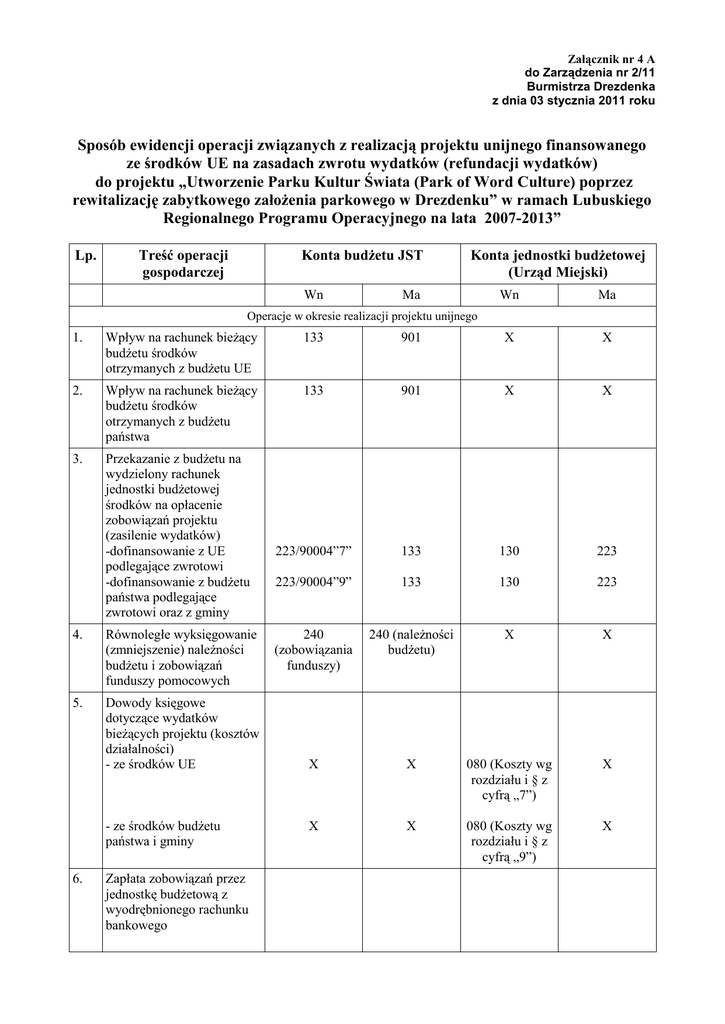 Załącznik nr 4 A
do Zarządzenia nr 2/11
Burmistrza Drezdenka
z dnia 03 stycznia 2011 roku

Sposób ewidencji operacji związanych z realizacją projektu unijnego finansowanego ze środków UE na zasadach zwrotu wydatków (refundacji wydatków) do projektu „Utworzenie Parku Kultur Świata (Park of Word Culture) poprzez rewitalizację zabytkowego założenia parkowego w Drezdenku” w ramach Lubuskiego Regionalnego Programu Operacyjnego na lata 2007-2013”

| Lp. | Treść operacji gospodarczej | Konta budżetu JST | | Konta jednostki budżetowej (Urząd Miejski) | |
|---|---|---|---|---|---|
| | | Wn | Ma | Wn | Ma |
| Operacje w okresie realizacji projektu unijnego | | | | | |
| 1. | Wpływ na rachunek bieżący budżetu środków otrzymanych z budżetu UE | 133 | 901 | X | X |
| 2. | Wpływ na rachunek bieżący budżetu środków otrzymanych z budżetu państwa | 133 | 901 | X | X |
| 3. | Przekazanie z budżetu na wydzielony rachunek jednostki budżetowej środków na opłacenie zobowiązań projektu (zasilenie wydatków) -dofinansowanie z UE podlegające zwrotowi -dofinansowanie z budżetu państwa podlegające zwrotowi oraz z gminy | 223/90004”7” 223/90004”9” | 133 133 | 130 130 | 223 223 |
| 4. | Równoległe wyksięgowanie (zmniejszenie) należności budżetu i zobowiązań funduszy pomocowych | 240 (zobowiązania funduszy) | 240 (należności budżetu) | X | X |
| 5. | Dowody księgowe dotyczące wydatków bieżących projektu (kosztów działalności) - ze środków UE - ze środków budżetu państwa i gminy | X X | X X | 080 (Koszty wg rozdziału i § z cyfrą „7”) 080 (Koszty wg rozdziału i § z cyfrą „9”) | X X |
| 6. | Zapłata zobowiązań przez jednostkę budżetową z wyodrębnionego rachunku bankowego | | | | |